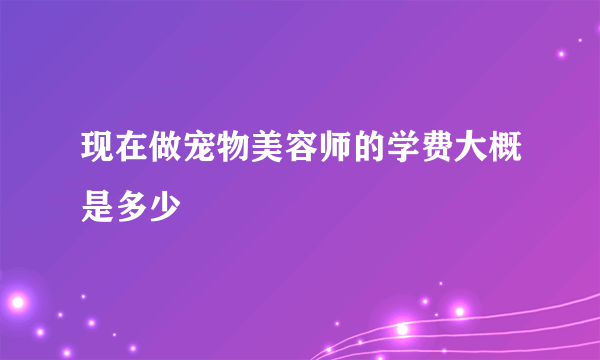 现在做宠物美容师的学费大概是多少